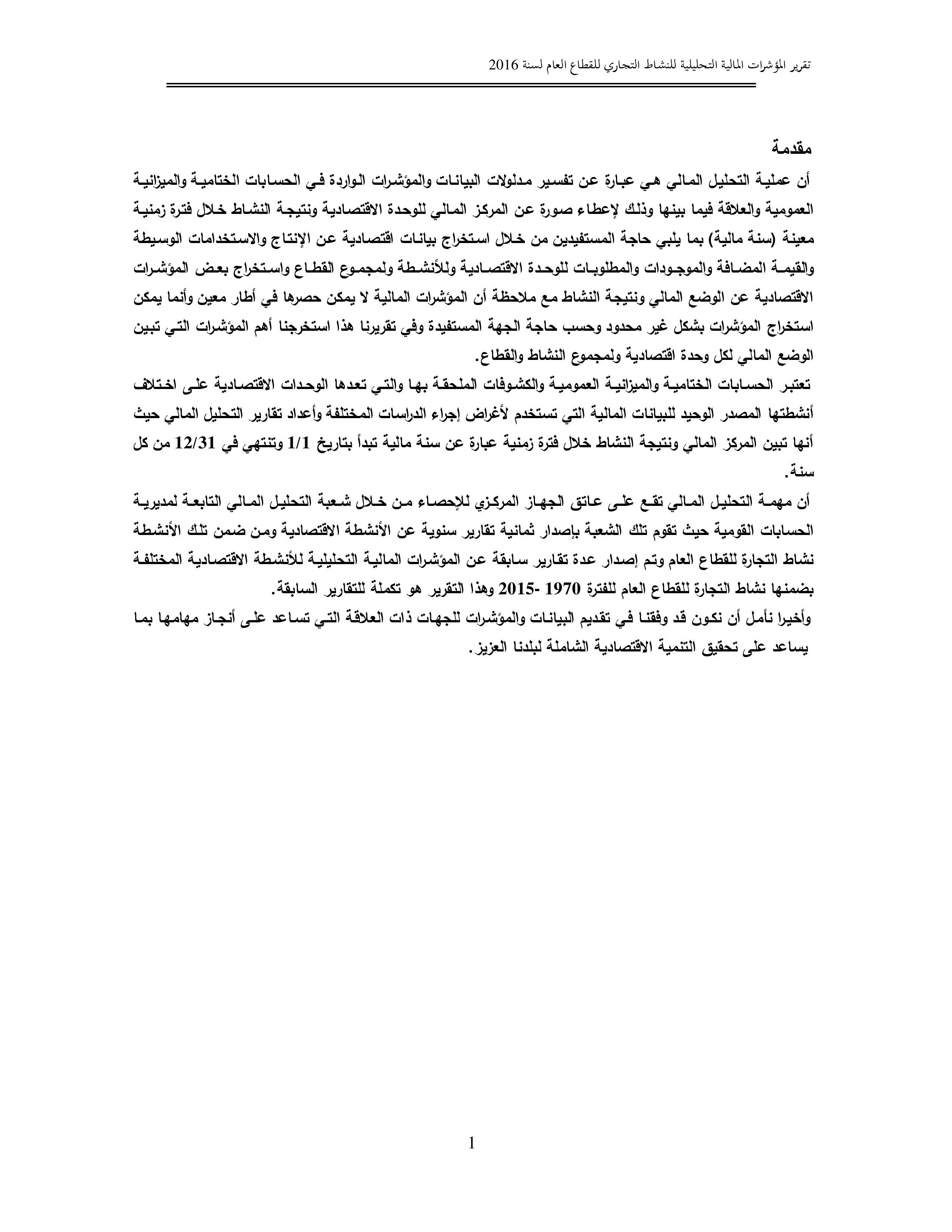 تقرير المؤشرات المالية التحليلية للنشاط التجاري للقطاع العام لسنة 2016

مقدمة

أن عملية التحليل المالي هي عبارة عن تفسير مدلولات البيانات والمؤشرات الواردة في الحسابات الختامية والميزانية العمومية والعلاقة فيما بينها وذلك لإعطاء صورة عن المركز المالي للوحدة الاقتصادية ونتيجة النشاط خلال فترة زمنية معينة (سنة مالية) بما يلبي حاجة المستفيدين من خلال استخراج بيانات اقتصادية عن الإنتاج والاستخدامات الوسيطة والقيمة المضافة والموجودات والمطلوبات للوحدة الاقتصادية وللأنشطة ولمجموع القطاع واستخراج بعض المؤشرات الاقتصادية عن الوضع المالي ونتيجة النشاط مع ملاحظة أن المؤشرات المالية لا يمكن حصرها في أطار معين وأنما يمكن استخراج المؤشرات بشكل غير محدود وحسب حاجة الجهة المستفيدة وفي تقريرنا هذا استخرجنا أهم المؤشرات التي تبين الوضع المالي لكل وحدة اقتصادية ولمجموع النشاط والقطاع.

تعتبر الحسابات الختامية والميزانية العمومية والكشوفات الملحقة بها والتي تعدها الوحدات الاقتصادية على اختلاف أنشطتها المصدر الوحيد للبيانات المالية التي تستخدم لأغراض إجراء الدراسات المختلفة وأعداد تقارير التحليل المالي حيث أنها تبين المركز المالي ونتيجة النشاط خلال فترة زمنية عبارة عن سنة مالية تبدأ بتاريخ 1/1 وتنتهي في 12/31 من كل سنة.

أن مهمة التحليل المالي تقع على عاتق الجهاز المركزي للإحصاء من خلال شعبة التحليل المالي التابعة لمديرية الحسابات القومية حيث تقوم تلك الشعبة بإصدار ثمانية تقارير سنوية عن الأنشطة الاقتصادية ومن ضمن تلك الأنشطة نشاط التجارة للقطاع العام وتم إصدار عدة تقارير سابقة عن المؤشرات المالية التحليلية للأنشطة الاقتصادية المختلفة بضمنها نشاط التجارة للقطاع العام للفترة 1970 -2015 وهذا التقرير هو تكملة للتقارير السابقة.

وأخيرا نأمل أن نكون قد وفقنا في تقديم البيانات والمؤشرات للجهات ذات العلاقة التي تساعد على أنجاز مهامها بما يساعد على تحقيق التنمية الاقتصادية الشاملة لبلدنا العزيز.

1